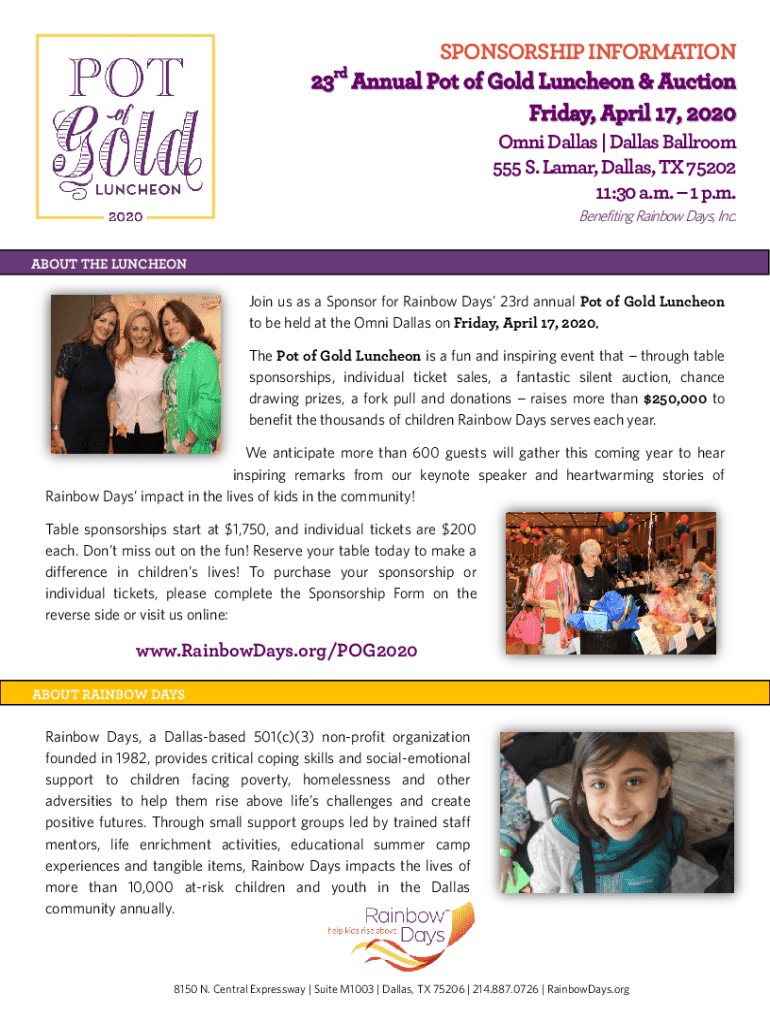 POT of Gold LUNCHEON 2020

SPONSORSHIP INFORMATION
23rd Annual Pot of Gold Luncheon & Auction
Friday, April 17, 2020
Omni Dallas | Dallas Ballroom
555 S. Lamar, Dallas, TX 75202
11:30 a.m. – 1 p.m.
Benefiting Rainbow Days, Inc.

ABOUT THE LUNCHEON

Join us as a Sponsor for Rainbow Days' 23rd annual Pot of Gold Luncheon to be held at the Omni Dallas on Friday, April 17, 2020.

The Pot of Gold Luncheon is a fun and inspiring event that – through table sponsorships, individual ticket sales, a fantastic silent auction, chance drawing prizes, a fork pull and donations – raises more than $250,000 to benefit the thousands of children Rainbow Days serves each year.

We anticipate more than 600 guests will gather this coming year to hear inspiring remarks from our keynote speaker and heartwarming stories of Rainbow Days' impact in the lives of kids in the community!

Table sponsorships start at $1,750, and individual tickets are $200 each. Don't miss out on the fun! Reserve your table today to make a difference in children's lives! To purchase your sponsorship or individual tickets, please complete the Sponsorship Form on the reverse side or visit us online:

www.RainbowDays.org/POG2020

ABOUT RAINBOW DAYS

Rainbow Days, a Dallas-based 501(c)(3) non-profit organization founded in 1982, provides critical coping skills and social-emotional support to children facing poverty, homelessness and other adversities to help them rise above life's challenges and create positive futures. Through small support groups led by trained staff mentors, life enrichment activities, educational summer camp experiences and tangible items, Rainbow Days impacts the lives of more than 10,000 at-risk children and youth in the Dallas community annually.

Rainbow Days help kids rise above

8150 N. Central Expressway | Suite M1003 | Dallas, TX 75206 | 214.887.0726 | RainbowDays.org